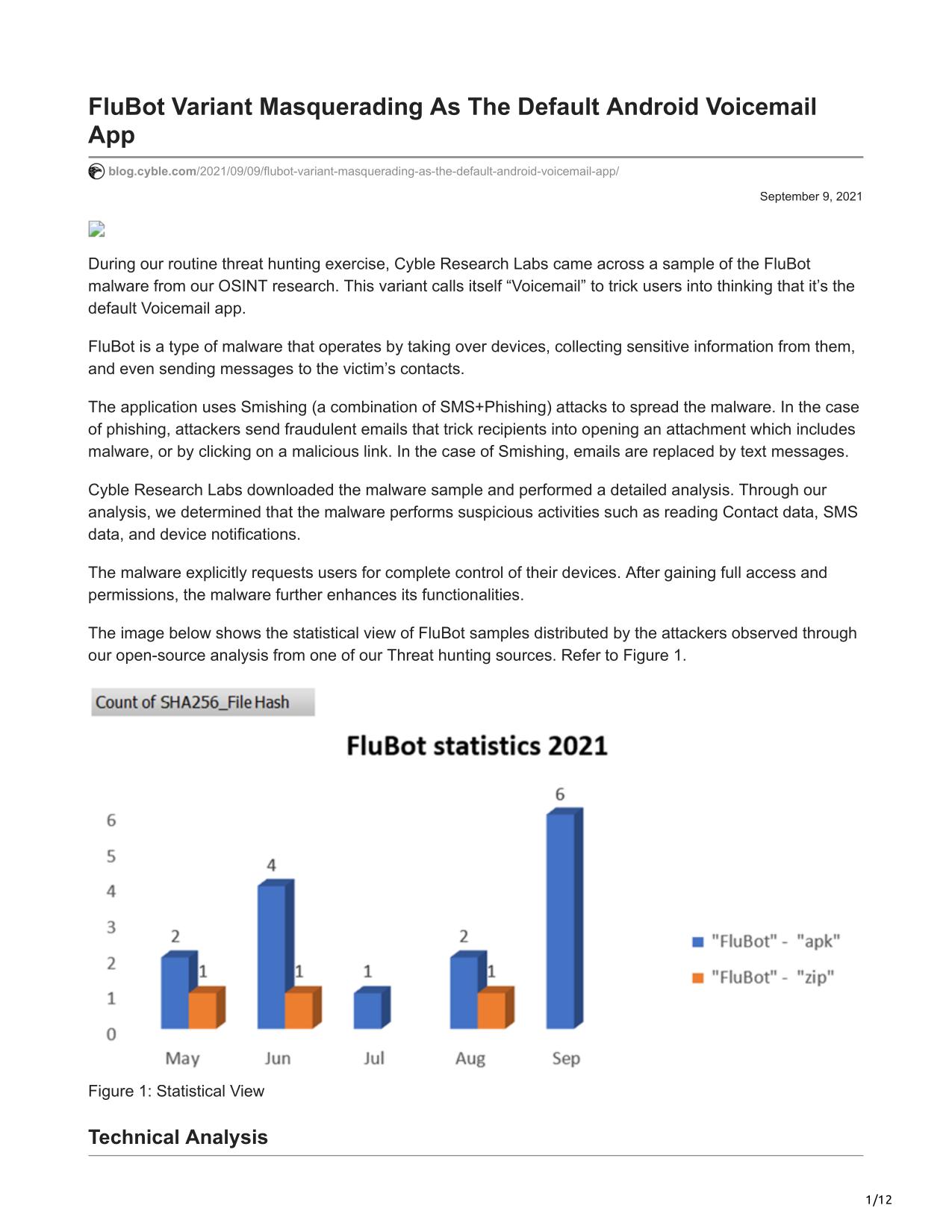 FluBot Variant Masquerading As The Default Android Voicemail App

blog.cyble.com/2021/09/09/flubot-variant-masquerading-as-the-default-android-voicemail-app/

September 9, 2021

During our routine threat hunting exercise, Cyble Research Labs came across a sample of the FluBot malware from our OSINT research. This variant calls itself “Voicemail” to trick users into thinking that it’s the default Voicemail app.

FluBot is a type of malware that operates by taking over devices, collecting sensitive information from them, and even sending messages to the victim’s contacts.

The application uses Smishing (a combination of SMS+Phishing) attacks to spread the malware. In the case of phishing, attackers send fraudulent emails that trick recipients into opening an attachment which includes malware, or by clicking on a malicious link. In the case of Smishing, emails are replaced by text messages.

Cyble Research Labs downloaded the malware sample and performed a detailed analysis. Through our analysis, we determined that the malware performs suspicious activities such as reading Contact data, SMS data, and device notifications.

The malware explicitly requests users for complete control of their devices. After gaining full access and permissions, the malware further enhances its functionalities.

The image below shows the statistical view of FluBot samples distributed by the attackers observed through our open-source analysis from one of our Threat hunting sources. Refer to Figure 1.

Count of SHA256_File Hash

FluBot statistics 2021

6
5
4
3
2
1
0

2 1 4 1 1 2 1 6

May Jun Jul Aug Sep

"FluBot" - "apk"
"FluBot" - "zip"

Figure 1: Statistical View

Technical Analysis

1/12